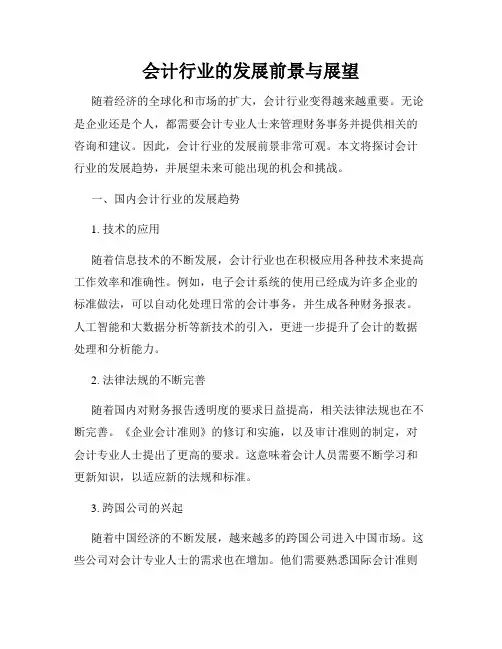 会计行业的发展前景与展望

随着经济的全球化和市场的扩大，会计行业变得越来越重要。无论是企业还是个人，都需要会计专业人士来管理财务事务并提供相关的咨询和建议。因此，会计行业的发展前景非常可观。本文将探讨会计行业的发展趋势，并展望未来可能出现的机会和挑战。

一、国内会计行业的发展趋势

1. 技术的应用

随着信息技术的不断发展，会计行业也在积极应用各种技术来提高工作效率和准确性。例如，电子会计系统的使用已经成为许多企业的标准做法，可以自动化处理日常的会计事务，并生成各种财务报表。人工智能和大数据分析等新技术的引入，更进一步提升了会计的数据处理和分析能力。

2. 法律法规的不断完善

随着国内对财务报告透明度的要求日益提高，相关法律法规也在不断完善。《企业会计准则》的修订和实施，以及审计准则的制定，对会计专业人士提出了更高的要求。这意味着会计人员需要不断学习和更新知识，以适应新的法规和标准。

3. 跨国公司的兴起

随着中国经济的不断发展，越来越多的跨国公司进入中国市场。这些公司对会计专业人士的需求也在增加。他们需要熟悉国际会计准则